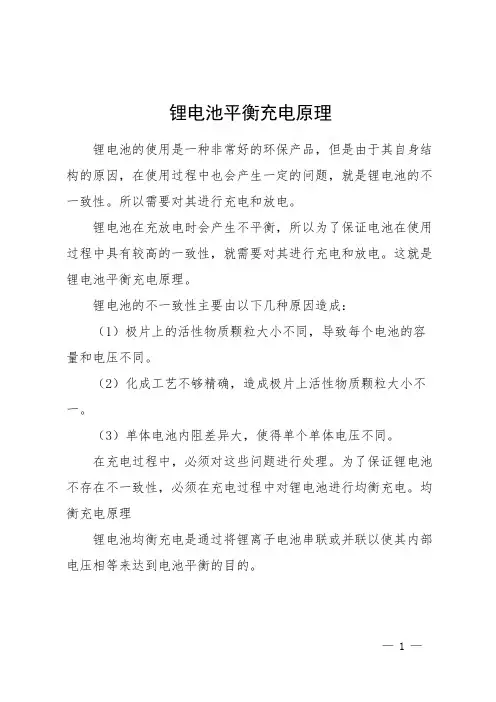 锂电池平衡充电原理

锂电池的使用是一种非常好的环保产品，但是由于其自身结构的原因，在使用过程中也会产生一定的问题，就是锂电池的不一致性。所以需要对其进行充电和放电。

锂电池在充放电时会产生不平衡，所以为了保证电池在使用过程中具有较高的一致性，就需要对其进行充电和放电。这就是锂电池平衡充电原理。

锂电池的不一致性主要由以下几种原因造成：

（1）极片上的活性物质颗粒大小不同，导致每个电池的容量和电压不同。

（2）化成工艺不够精确，造成极片上活性物质颗粒大小不一。

（3）单体电池内阻差异大，使得单个单体电压不同。

在充电过程中，必须对这些问题进行处理。为了保证锂电池不存在不一致性，必须在充电过程中对锂电池进行均衡充电。均衡充电原理

锂电池均衡充电是通过将锂离子电池串联或并联以使其内部电压相等来达到电池平衡的目的。

— 1 —